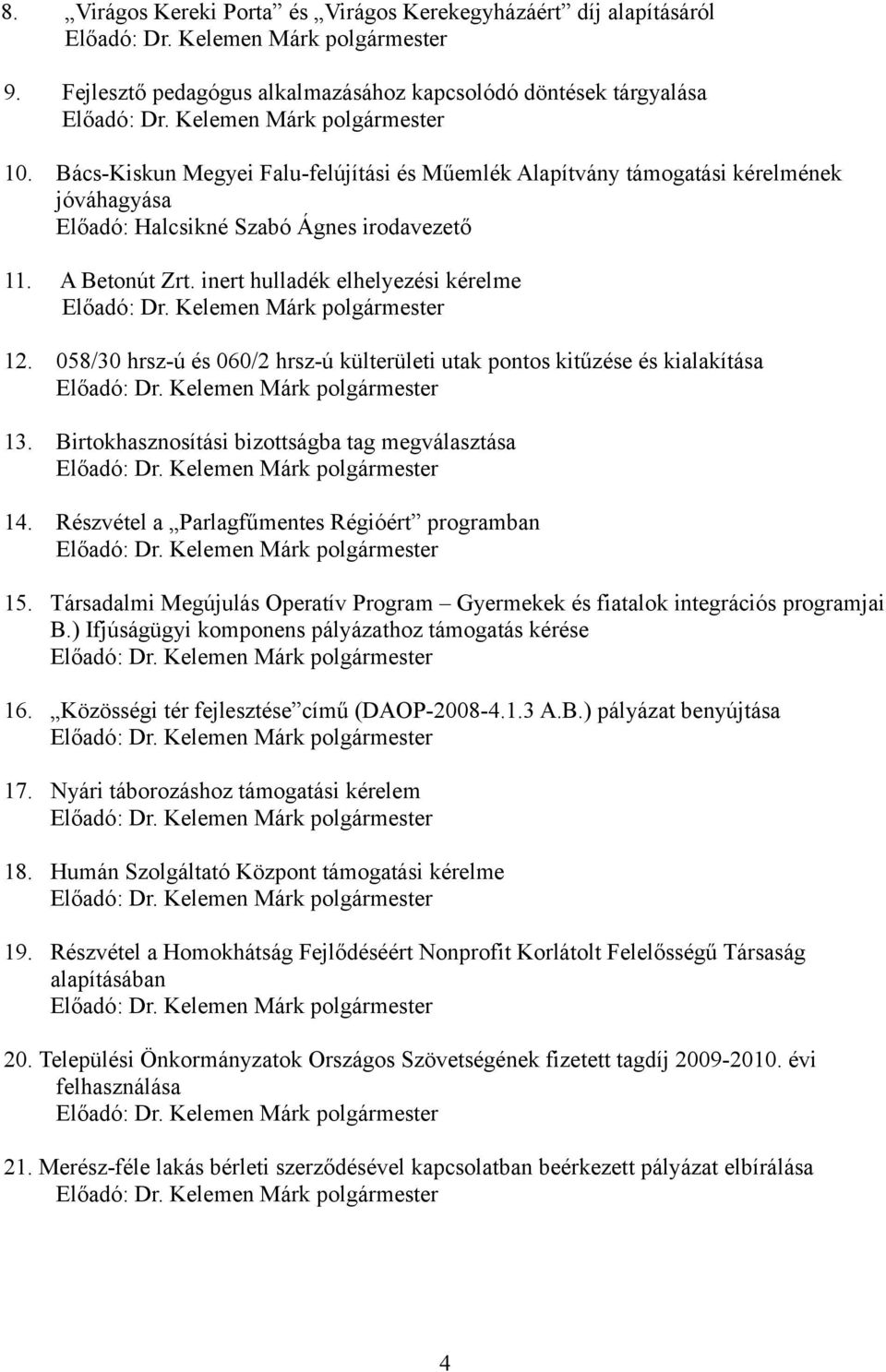 8. „Virágos Kereki Porta” és „Virágos Kerekegyházáért” díj alapításáról
Előadó: Dr. Kelemen Márk polgármester

9. Fejlesztő pedagógus alkalmazásához kapcsolódó döntések tárgyalása
Előadó: Dr. Kelemen Márk polgármester

10. Bács-Kiskun Megyei Falu-felújítási és Műemlék Alapítvány támogatási kérelmének jóváhagyása
Előadó: Halcsikné Szabó Ágnes irodavezető

11. A Betonút Zrt. inert hulladék elhelyezési kérelme
Előadó: Dr. Kelemen Márk polgármester

12. 058/30 hrsz-ú és 060/2 hrsz-ú külterületi utak pontos kitűzése és kialakítása
Előadó: Dr. Kelemen Márk polgármester

13. Birtokhasznosítási bizottságba tag megválasztása
Előadó: Dr. Kelemen Márk polgármester

14. Részvétel a „Parlagfűmentes Régióért” programban
Előadó: Dr. Kelemen Márk polgármester

15. Társadalmi Megújulás Operatív Program – Gyermekek és fiatalok integrációs programjai B.) Ifjúságügyi komponens pályázathoz támogatás kérése
Előadó: Dr. Kelemen Márk polgármester

16. „Közösségi tér fejlesztése”című (DAOP-2008-4.1.3 A.B.) pályázat benyújtása
Előadó: Dr. Kelemen Márk polgármester

17. Nyári táborozáshoz támogatási kérelem
Előadó: Dr. Kelemen Márk polgármester

18. Humán Szolgáltató Központ támogatási kérelme
Előadó: Dr. Kelemen Márk polgármester

19. Részvétel a Homokhátság Fejlődéséért Nonprofit Korlátolt Felelősségű Társaság alapításában
Előadó: Dr. Kelemen Márk polgármester

20. Települési Önkormányzatok Országos Szövetségének fizetett tagdíj 2009-2010. évi felhasználása
Előadó: Dr. Kelemen Márk polgármester

21. Merész-féle lakás bérleti szerződésével kapcsolatban beérkezett pályázat elbírálása
Előadó: Dr. Kelemen Márk polgármester

4